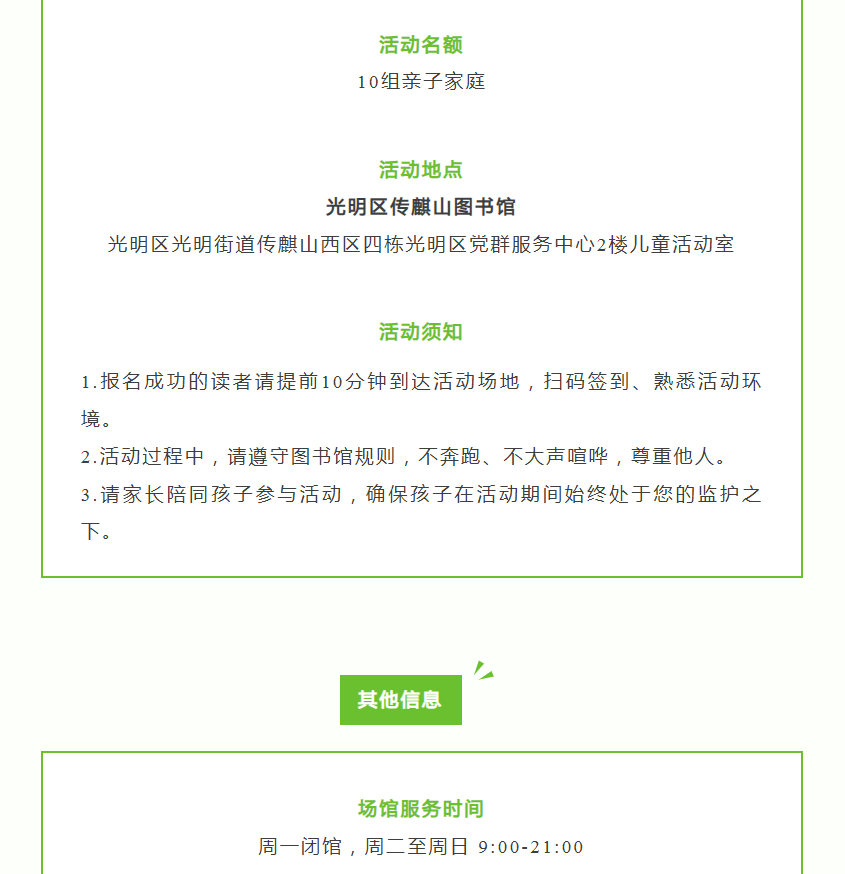 活动名额

10组亲子家庭

活动地点

光明区传麒山图书馆

光明区光明街道传麒山西区四栋光明区党群服务中心2楼儿童活动室

活动须知

1.报名成功的读者请提前10分钟到达活动场地，扫码签到、熟悉活动环境。

2.活动过程中，请遵守图书馆规则，不奔跑、不大声喧哗，尊重他人。

3.请家长陪同孩子参与活动，确保孩子在活动期间始终处于您的监护之下。

其他信息

场馆服务时间

周一闭馆，周二至周日 9:00-21:00